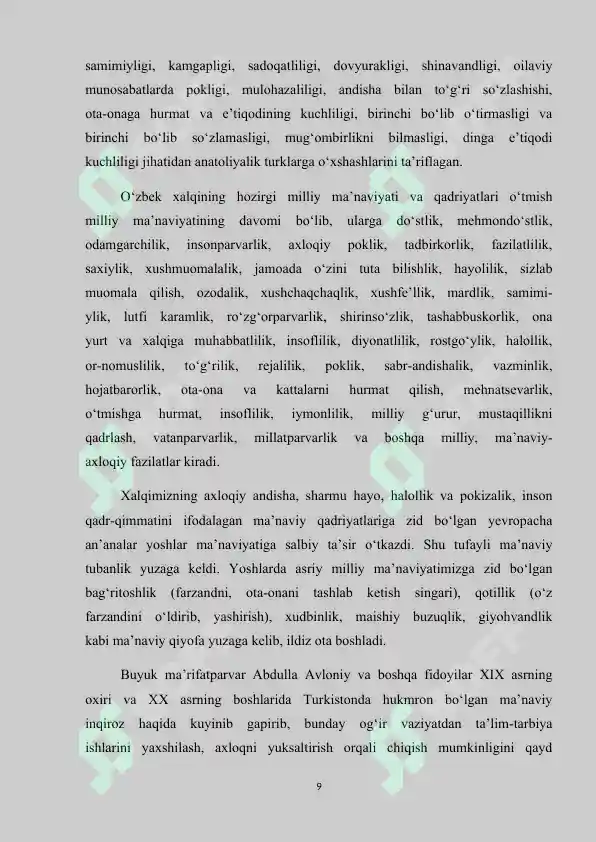 samimiyligi, kamgapligi, sadoqatliligi, dovyurakligi, shinavandligi, oilaviy munosabatlarda pokligi, mulohazaliligi, andisha bilan to‘g‘ri so‘zlashishi, ota-onaga hurmat va e’tiqodining kuchliligi, birinchi bo‘lib o‘tirmasligi va birinchi bo‘lib so‘zlamasligi, mug‘ombirlikni bilmasligi, dinga e’tiqodi kuchliligi jihatidan anatoliyalik turklarga o‘xshashlarini ta’riflagan.

O‘zbek xalqining hozirgi milliy ma’naviyati va qadriyatlari o‘tmish milliy ma’naviyatining davomi bo‘lib, ularga do‘stlik, mehmondo‘stlik, odamgarchilik, insonparvarlik, axloqiy poklik, tadbirkorlik, fazilatlilik, saxiylik, xushmuomalalik, jamoada o‘zini tuta bilishlik, hayolilik, sizlab muomala qilish, ozodalik, xushchaqchaqlik, xushfe’llik, mardlik, samimiylik, lutfi karamlik, ro‘zg‘orparvarlik, shirinso‘zlik, tashabbuskorlik, ona yurt va xalqiga muhabbatlilik, insoflilik, diyonatlilik, rostgo‘ylik, halollik, or-nomuslilik, to‘g‘rilik, rejalilik, poklik, sabr-andishalik, vazminlik, hojatbarorlik, ota-ona va kattalarni hurmat qilish, mehnatsevarlik, o‘tmishga hurmat, insoflilik, iymonlilik, milliy g‘urur, mustaqillikni qadrlash, vatanparvarlik, millatparvarlik va boshqa milliy, ma’naviy-axloqiy fazilatlar kiradi.

Xalqimizning axloqiy andisha, sharmu hayo, halollik va pokizalik, inson qadr-qimmatini ifodalagan ma’naviy qadriyatlariga zid bo‘lgan yevropacha an’analar yoshlar ma’naviyatiga salbiy ta’sir o‘tkazdi. Shu tufayli ma’naviy tubanlik yuzaga keldi. Yoshlarda asriy milliy ma’naviyatimizga zid bo‘lgan bag‘ritoshlik (farzandni, ota-onani tashlab ketish singari), qotillik (o‘z farzandini o‘ldirib, yashirish), xudbinlik, maishiy buzuqlik, giyohvandlik kabi ma’naviy qiyofa yuzaga kelib, ildiz ota boshladi.

Buyuk ma’rifatparvar Abdulla Avloniy va boshqa fidoyilar XIX asrning oxiri va XX asrning boshlarida Turkistonda hukmron bo‘lgan ma’naviy inqiroz haqida kuyinib gapirib, bunday og‘ir vaziyatdan ta’lim-tarbiya ishlarini yaxshilash, axloqni yuksaltirish orqali chiqish mumkinligini qayd

9